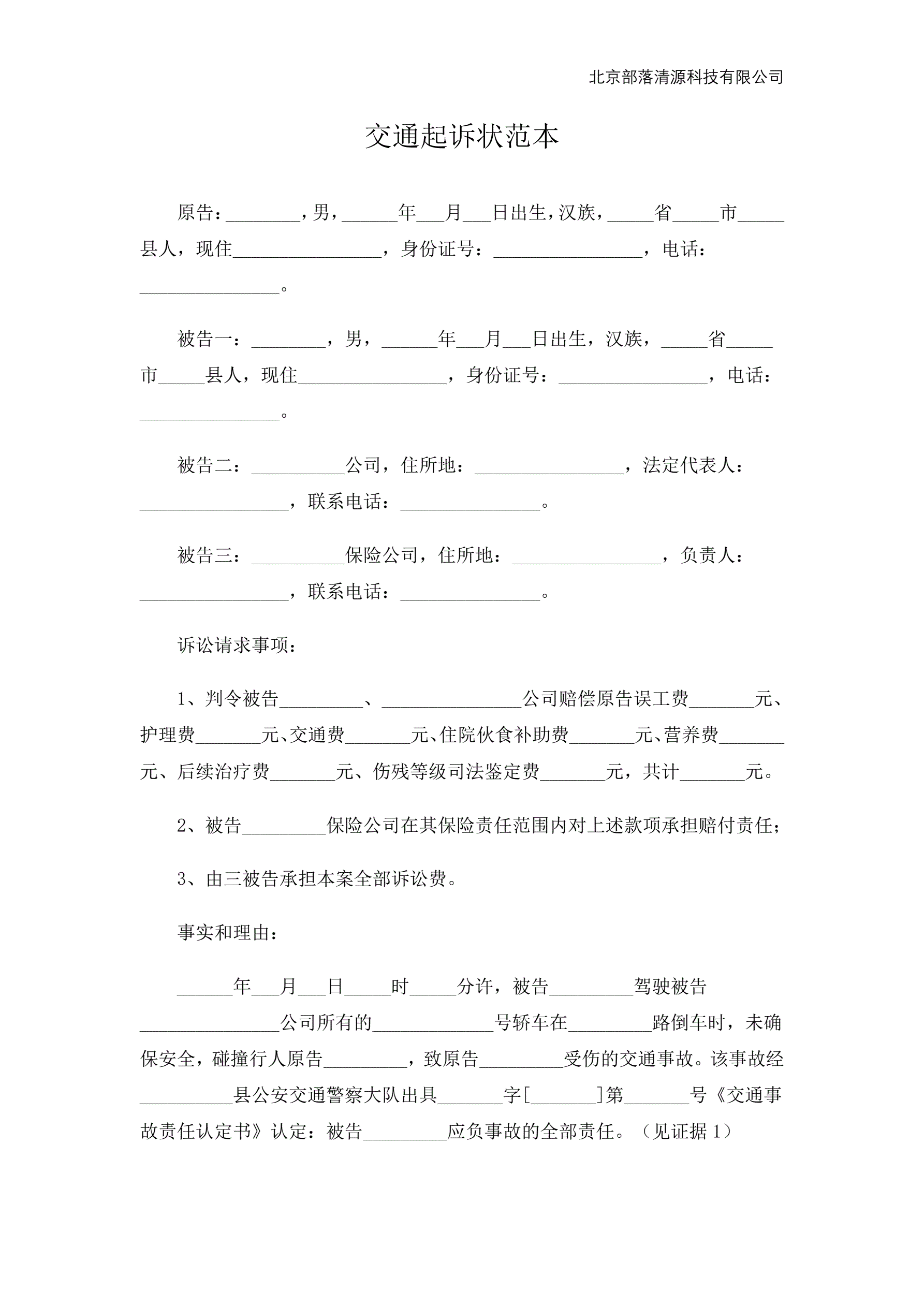 北京部落清源科技有限公司

交通起诉状范本

原告：________，男，______年___月___日出生，汉族，_____省_____市_____县人，现住________________，身份证号：________________，电话：_______________。

被告一：________，男，______年___月___日出生，汉族，_____省_____市_____县人，现住________________，身份证号：________________，电话：_______________。

被告二：__________公司，住所地：________________，法定代表人：________________，联系电话：_______________。

被告三：__________保险公司，住所地：________________，负责人：________________，联系电话：_______________。

诉讼请求事项：

1、判令被告_________、_______________公司赔偿原告误工费_______元、护理费_______元、交通费_______元、住院伙食补助费_______元、营养费_______元、后续治疗费_______元、伤残等级司法鉴定费_______元，共计_______元。

2、被告_________保险公司在其保险责任范围内对上述款项承担赔付责任；

3、由三被告承担本案全部诉讼费。

事实和理由：

______年___月___日_____时_____分许，被告_________驾驶被告_______________公司所有的_____________号轿车在_________路倒车时，未确保安全，碰撞行人原告_________，致原告_________受伤的交通事故。该事故经__________县公安交通警察大队出具_______字[_______]第_______号《交通事故责任认定书》认定：被告_________应负事故的全部责任。（见证据 1）